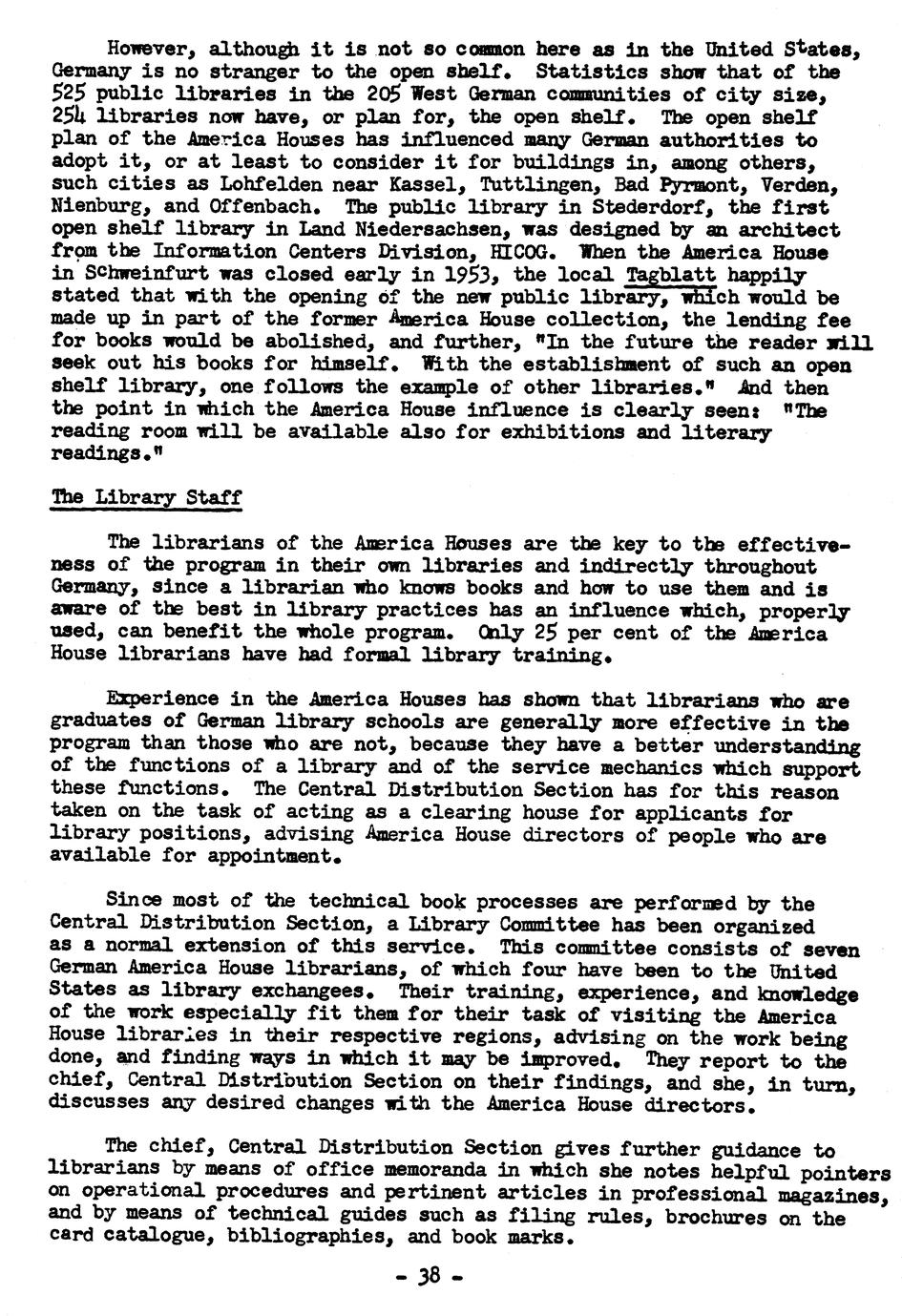 However, although it is not so common here as in the United States, Germany is no stranger to the open shelf. Statistics show that of the 525 public libraries in the 205 West German communities of city size, 254 libraries now have, or plan for, the open shelf. The open shelf plan of the America Houses has influenced many German authorities to adopt it, or at least to consider it for buildings in, among others, such cities as Lohfelden near Kassel, Tuttlingen, Bad Pyrmont, Verden, Nienburg, and Offenbach. The public library in Stederdorf, the first open shelf library in Land Niedersachsen, was designed by an architect from the Information Centers Division, HICOG. When the America House in Schweinfurt was closed early in 1953, the local Tagblatt happily stated that with the opening of the new public library, which would be made up in part of the former America House collection, the lending fee for books would be abolished, and further, "In the future the reader will seek out his books for himself. With the establishment of such an open shelf library, one follows the example of other libraries." And then the point in which the America House influence is clearly seen: "The reading room will be available also for exhibitions and literary readings."

The Library Staff

The librarians of the America Houses are the key to the effectiveness of the program in their own libraries and indirectly throughout Germany, since a librarian who knows books and how to use them and is aware of the best in library practices has an influence which, properly used, can benefit the whole program. Only 25 per cent of the America House librarians have had formal library training.

Experience in the America Houses has shown that librarians who are graduates of German library schools are generally more effective in the program than those who are not, because they have a better understanding of the functions of a library and of the service mechanics which support these functions. The Central Distribution Section has for this reason taken on the task of acting as a clearing house for applicants for library positions, advising America House directors of people who are available for appointment.

Since most of the technical book processes are performed by the Central Distribution Section, a Library Committee has been organized as a normal extension of this service. This committee consists of seven German America House librarians, of which four have been to the United States as library exchangees. Their training, experience, and knowledge of the work especially fit them for their task of visiting the America House libraries in their respective regions, advising on the work being done, and finding ways in which it may be improved. They report to the chief, Central Distribution Section on their findings, and she, in turn, discusses any desired changes with the America House directors.

The chief, Central Distribution Section gives further guidance to librarians by means of office memoranda in which she notes helpful pointers on operational procedures and pertinent articles in professional magazines, and by means of technical guides such as filing rules, brochures on the card catalogue, bibliographies, and book marks.

- 38 -